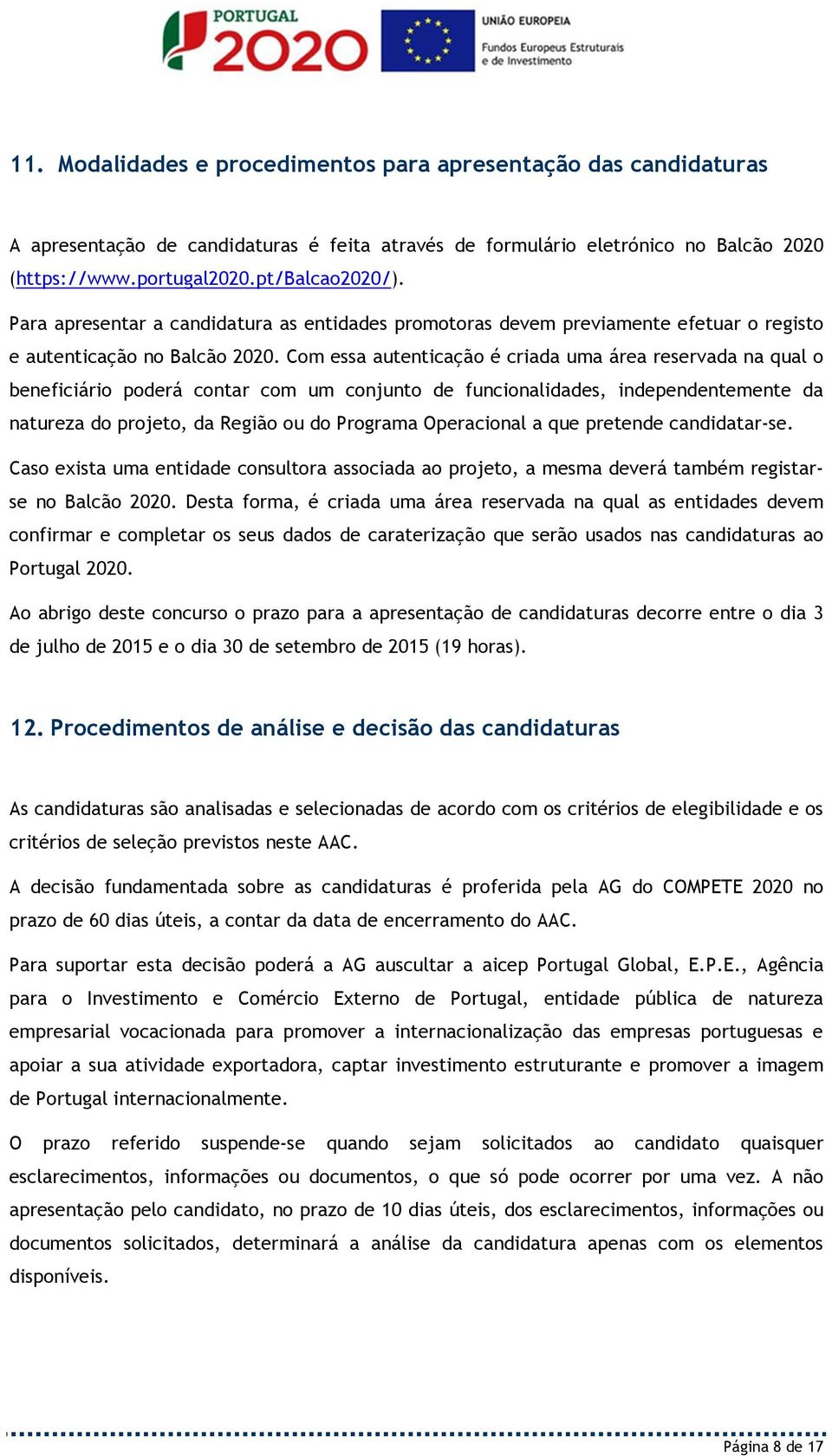 PORTUGAL 2020

UNIÃO EUROPEIA
Fundos Europeus Estruturais e de Investimento

11. Modalidades e procedimentos para apresentação das candidaturas

A apresentação de candidaturas é feita através de formulário eletrónico no Balcão 2020 (https://www.portugal2020.pt/Balcao2020/).

Para apresentar a candidatura as entidades promotoras devem previamente efetuar o registo e autenticação no Balcão 2020. Com essa autenticação é criada uma área reservada na qual o beneficiário poderá contar com um conjunto de funcionalidades, independentemente da natureza do projeto, da Região ou do Programa Operacional a que pretende candidatar-se.

Caso exista uma entidade consultora associada ao projeto, a mesma deverá também registar-se no Balcão 2020. Desta forma, é criada uma área reservada na qual as entidades devem confirmar e completar os seus dados de caraterização que serão usados nas candidaturas ao Portugal 2020.

Ao abrigo deste concurso o prazo para a apresentação de candidaturas decorre entre o dia 3 de julho de 2015 e o dia 30 de setembro de 2015 (19 horas).

12. Procedimentos de análise e decisão das candidaturas

As candidaturas são analisadas e selecionadas de acordo com os critérios de elegibilidade e os critérios de seleção previstos neste AAC.

A decisão fundamentada sobre as candidaturas é proferida pela AG do COMPETE 2020 no prazo de 60 dias úteis, a contar da data de encerramento do AAC.

Para suportar esta decisão poderá a AG auscultar a aicep Portugal Global, E.P.E., Agência para o Investimento e Comércio Externo de Portugal, entidade pública de natureza empresarial vocacionada para promover a internacionalização das empresas portuguesas e apoiar a sua atividade exportadora, captar investimento estruturante e promover a imagem de Portugal internacionalmente.

O prazo referido suspende-se quando sejam solicitados ao candidato quaisquer esclarecimentos, informações ou documentos, o que só pode ocorrer por uma vez. A não apresentação pelo candidato, no prazo de 10 dias úteis, dos esclarecimentos, informações ou documentos solicitados, determinará a análise da candidatura apenas com os elementos disponíveis.

Página 8 de 17